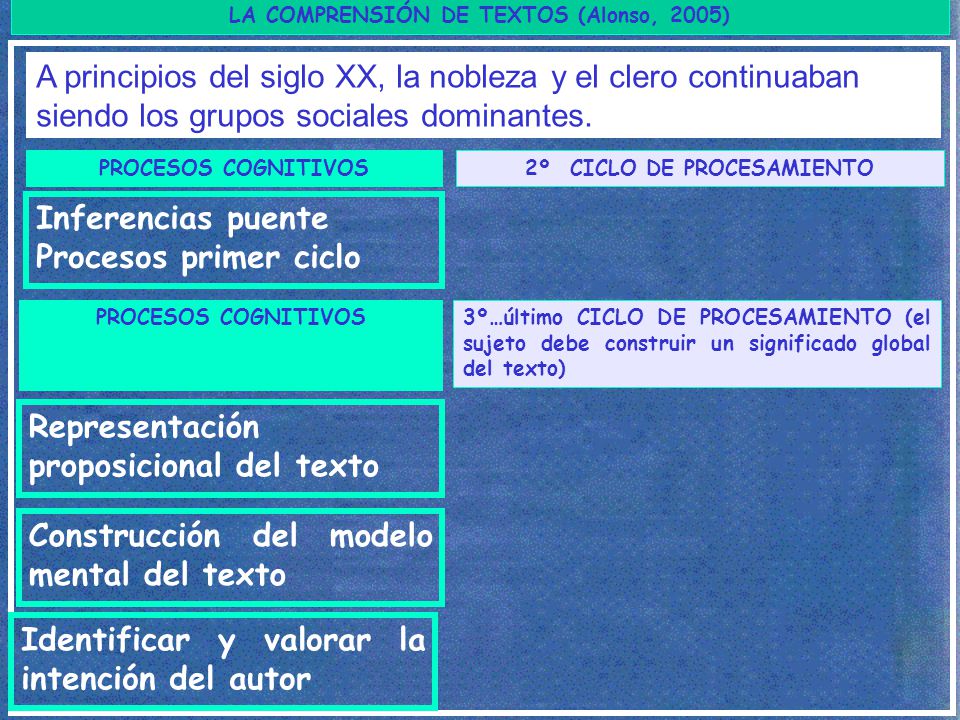 LA COMPRENSIÓN DE TEXTOS (Alonso, 2005)

A principios del siglo XX, la nobleza y el clero continuaban siendo los grupos sociales dominantes.

PROCESOS COGNITIVOS

2º CICLO DE PROCESAMIENTO

Inferencias puente
Procesos primer ciclo

PROCESOS COGNITIVOS

3º…último CICLO DE PROCESAMIENTO (el sujeto debe construir un significado global del texto)

Representación proposicional del texto

Construcción del modelo mental del texto

Identificar y valorar la intención del autor